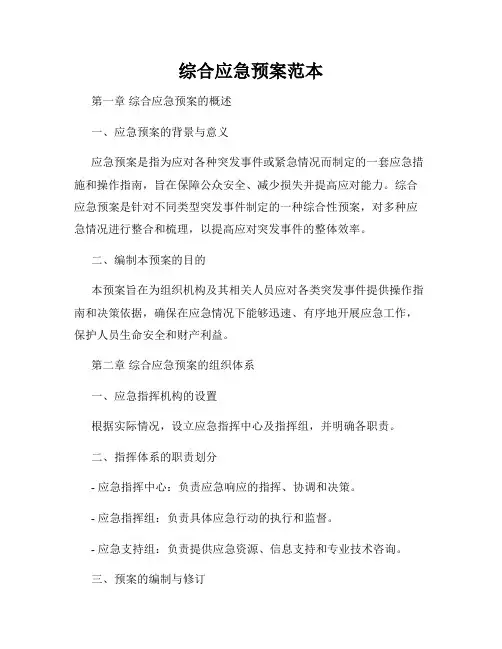 综合应急预案范本

第一章 综合应急预案的概述

一、应急预案的背景与意义

应急预案是指为应对各种突发事件或紧急情况而制定的一套应急措施和操作指南，旨在保障公众安全、减少损失并提高应对能力。综合应急预案是针对不同类型突发事件制定的一种综合性预案，对多种应急情况进行整合和梳理，以提高应对突发事件的整体效率。

二、编制本预案的目的

本预案旨在为组织机构及其相关人员应对各类突发事件提供操作指南和决策依据，确保在应急情况下能够迅速、有序地开展应急工作，保护人员生命安全和财产利益。

第二章 综合应急预案的组织体系

一、应急指挥机构的设置

根据实际情况，设立应急指挥中心及指挥组，并明确各职责。

二、指挥体系的职责划分

- 应急指挥中心：负责应急响应的指挥、协调和决策。

- 应急指挥组：负责具体应急行动的执行和监督。

- 应急支持组：负责提供应急资源、信息支持和专业技术咨询。

三、预案的编制与修订